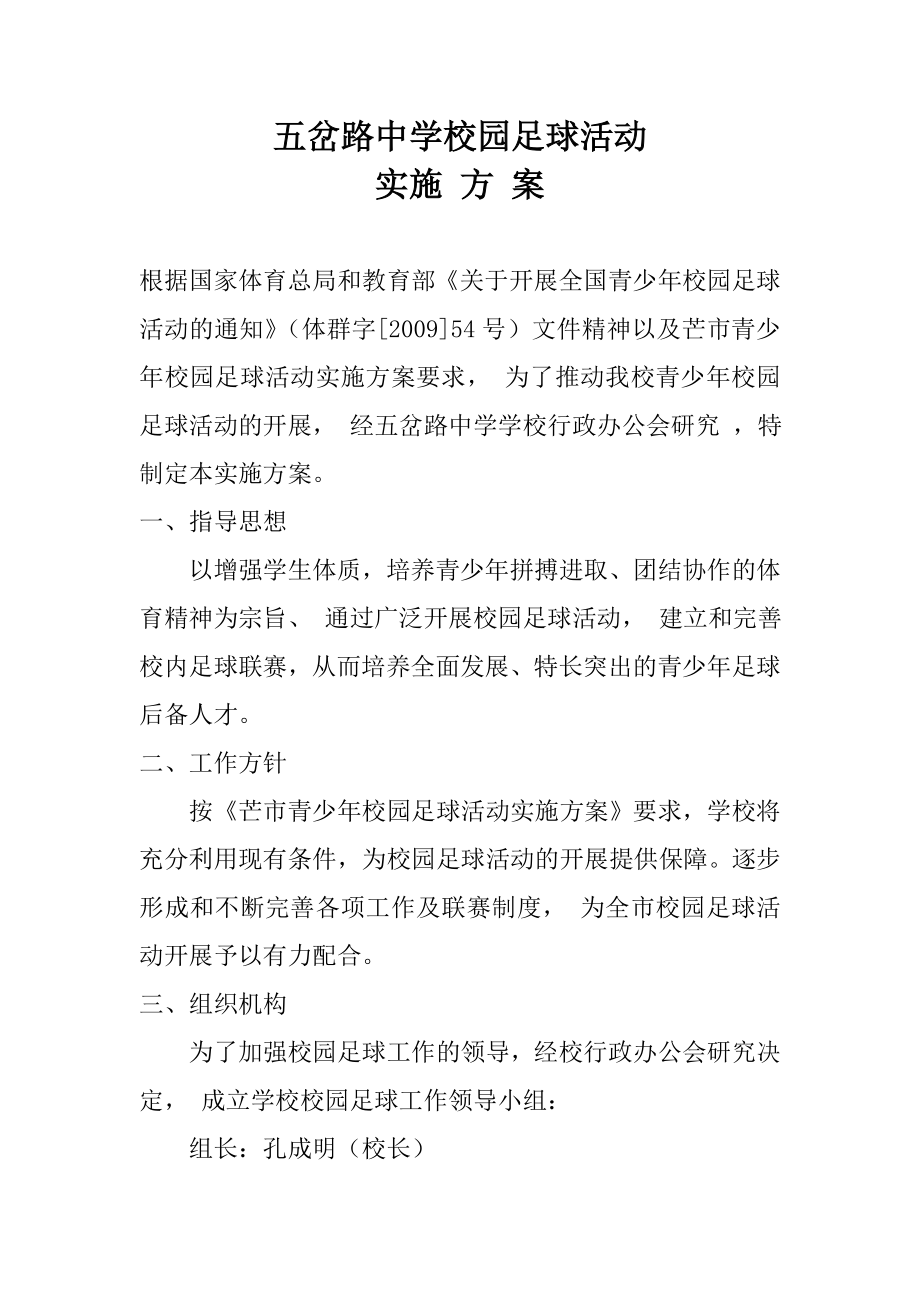 五岔路中学校园足球活动
实施 方 案

根据国家体育总局和教育部《关于开展全国青少年校园足球活动的通知》（体群字[2009]54 号）文件精神以及芒市青少年校园足球活动实施方案要求， 为了推动我校青少年校园足球活动的开展， 经五岔路中学学校行政办公会研究 ，特制定本实施方案。

一、指导思想

以增强学生体质，培养青少年拼搏进取、团结协作的体育精神为宗旨、 通过广泛开展校园足球活动， 建立和完善校内足球联赛，从而培养全面发展、特长突出的青少年足球后备人才。

二、工作方针

按《芒市青少年校园足球活动实施方案》要求，学校将充分利用现有条件，为校园足球活动的开展提供保障。逐步形成和不断完善各项工作及联赛制度， 为全市校园足球活动开展予以有力配合。

三、组织机构

为了加强校园足球工作的领导，经校行政办公会研究决定， 成立学校校园足球工作领导小组：

组长：孔成明（校长）